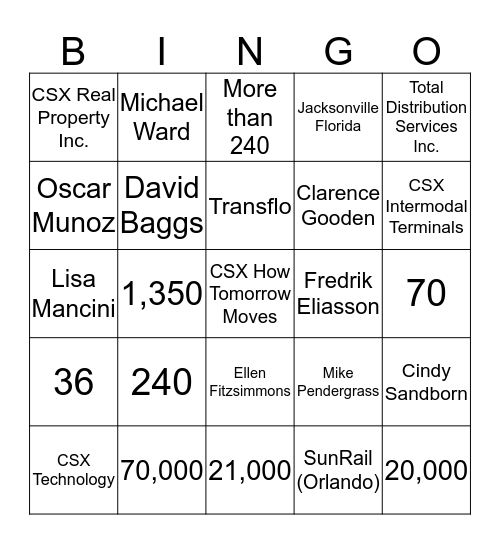 | B | I | N | G | O |
|---|---|---|---|---|
| CSX Real Property Inc. | Michael Ward | More than 240 | Jacksonville Florida | Total Distribution Services Inc. |
| Oscar Munoz | David Baggs | Transflo | Clarence Gooden | CSX Intermodal Terminals |
| Lisa Mancini | 1,350 | CSX How Tomorrow Moves | Fredrik Eliasson | 70 |
| 36 | 240 | Ellen Fitzsimmons | Mike Pendergrass | Cindy Sandborn |
| CSX Technology | 70,000 | 21,000 | SunRail (Orlando) | 20,000 |